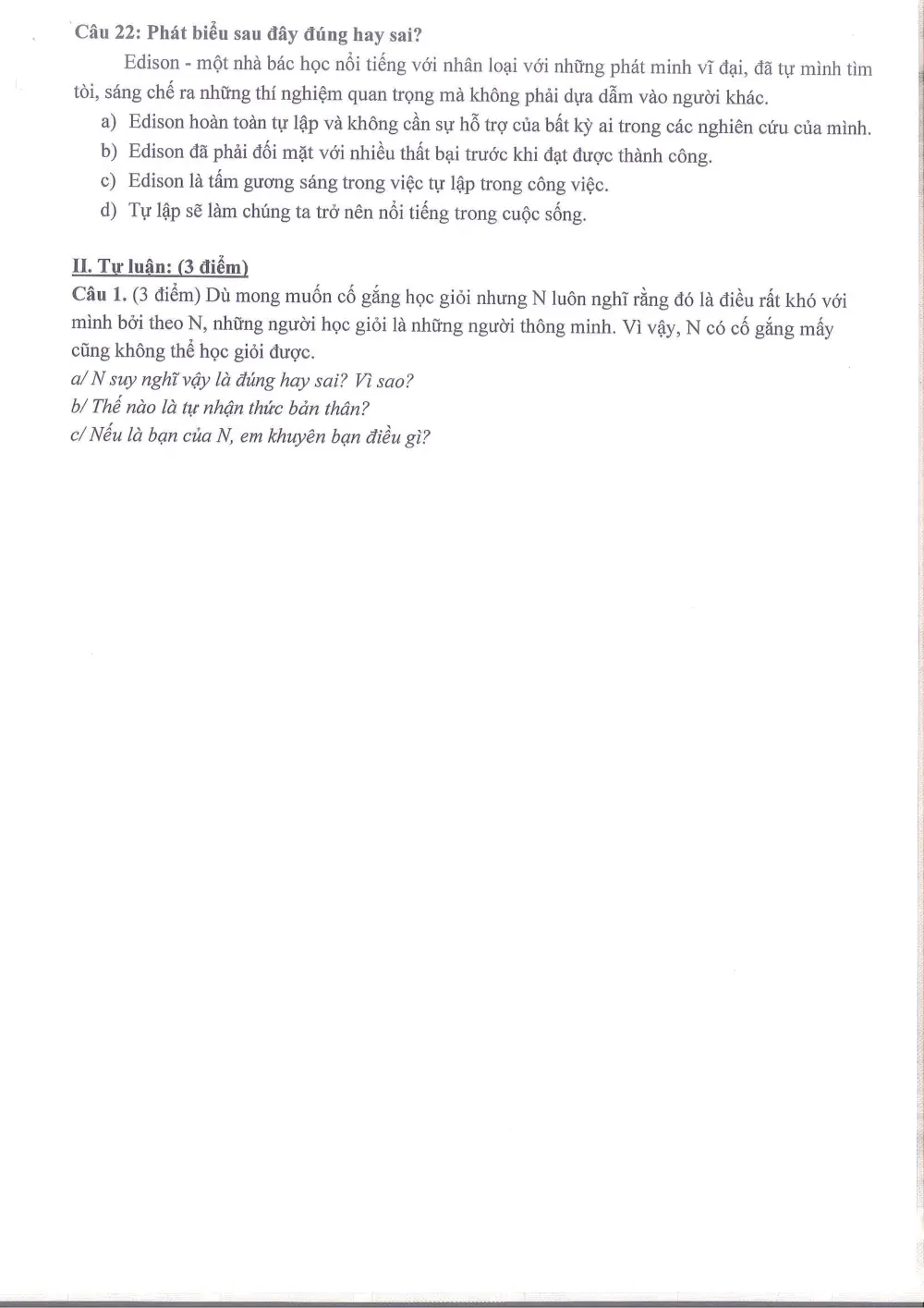 Câu 22: Phát biểu sau đây đúng hay sai?

Edison - một nhà bác học nổi tiếng với nhân loại với những phát minh vĩ đại, đã tự mình tìm tòi, sáng chế ra những thí nghiệm quan trọng mà không phải dựa dẫm vào người khác.

a) Edison hoàn toàn tự lập và không cần sự hỗ trợ của bất kỳ ai trong các nghiên cứu của mình.
b) Edison đã phải đối mặt với nhiều thất bại trước khi đạt được thành công.
c) Edison là tấm gương sáng trong việc tự lập trong công việc.
d) Tự lập sẽ làm chúng ta trở nên nổi tiếng trong cuộc sống.

II. Tự luận: (3 điểm)

Câu 1. (3 điểm) Dù mong muốn cố gắng học giỏi nhưng N luôn nghĩ rằng đó là điều rất khó với mình bởi theo N, những người học giỏi là những người thông minh. Vì vậy, N có cố gắng mấy cũng không thể học giỏi được.

a/ N suy nghĩ vậy là đúng hay sai? Vì sao?
b/ Thế nào là tự nhận thức bản thân?
c/ Nếu là bạn của N, em khuyên bạn điều gì?